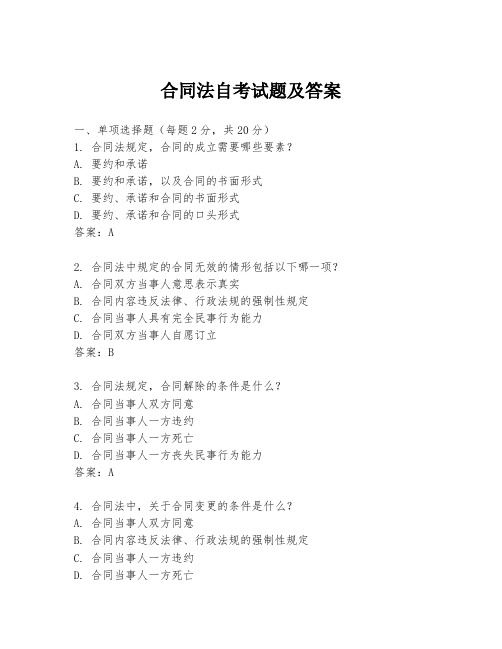 合同法自考试题及答案

一、单项选择题（每题2分，共20分）
1. 合同法规定，合同的成立需要哪些要素？
A. 要约和承诺
B. 要约和承诺，以及合同的书面形式
C. 要约、承诺和合同的书面形式
D. 要约、承诺和合同的口头形式
答案：A

2. 合同法中规定的合同无效的情形包括以下哪一项？
A. 合同双方当事人意思表示真实
B. 合同内容违反法律、行政法规的强制性规定
C. 合同当事人具有完全民事行为能力
D. 合同双方当事人自愿订立
答案：B

3. 合同法规定，合同解除的条件是什么？
A. 合同当事人双方同意
B. 合同当事人一方违约
C. 合同当事人一方死亡
D. 合同当事人一方丧失民事行为能力
答案：A

4. 合同法中，关于合同变更的条件是什么？
A. 合同当事人双方同意
B. 合同内容违反法律、行政法规的强制性规定
C. 合同当事人一方违约
D. 合同当事人一方死亡